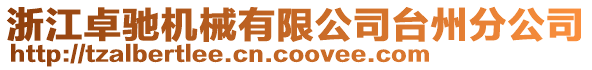 浙江卓驰机械有限公司台州分公司
http://tzalbertlee.cn.coovee.com